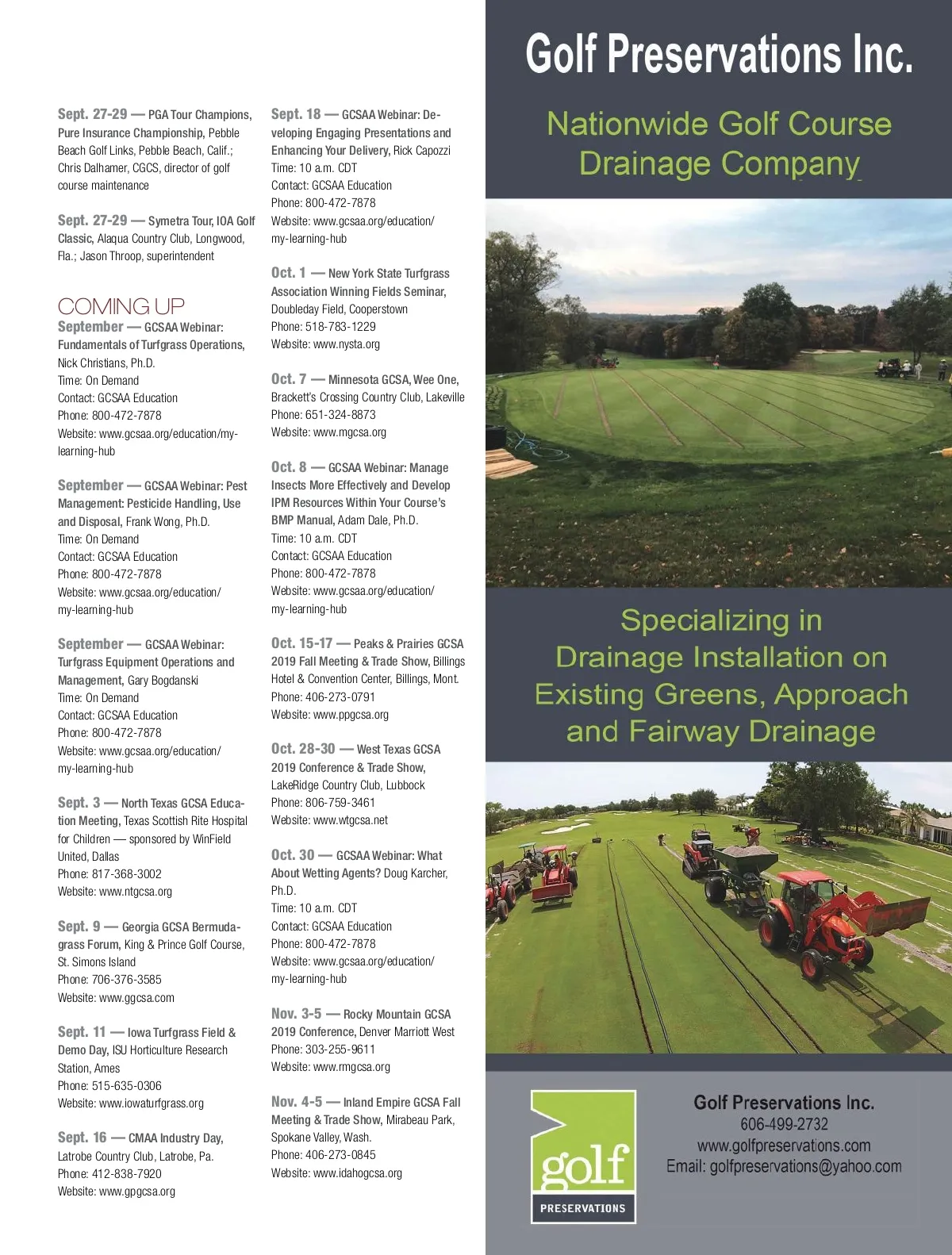 Sept. 27-29 — PGA Tour Champions, Pure Insurance Championship, Pebble Beach Golf Links, Pebble Beach, Calif.; Chris Dalhamer, CGCS, director of golf course maintenance

Sept. 27-29 — Symetra Tour, IOA Golf Classic, Alaqua Country Club, Longwood, Fla.; Jason Throop, superintendent

COMING UP

September — GCSAA Webinar: Fundamentals of Turfgrass Operations, Nick Christians, Ph.D.
Time: On Demand
Contact: GCSAA Education
Phone: 800-472-7878
Website: www.gcsaa.org/education/my-learning-hub

September — GCSAA Webinar: Pest Management: Pesticide Handling, Use and Disposal, Frank Wong, Ph.D.
Time: On Demand
Contact: GCSAA Education
Phone: 800-472-7878
Website: www.gcsaa.org/education/my-learning-hub

September — GCSAA Webinar: Turfgrass Equipment Operations and Management, Gary Bogdanski
Time: On Demand
Contact: GCSAA Education
Phone: 800-472-7878
Website: www.gcsaa.org/education/my-learning-hub

Sept. 3 — North Texas GCSA Education Meeting, Texas Scottish Rite Hospital for Children — sponsored by WinField United, Dallas
Phone: 817-368-3002
Website: www.ntgcsa.org

Sept. 9 — Georgia GCSA Bermudagrass Forum, King & Prince Golf Course, St. Simons Island
Phone: 706-376-3585
Website: www.ggcsa.com

Sept. 11 — Iowa Turfgrass Field & Demo Day, ISU Horticulture Research Station, Ames
Phone: 515-635-0306
Website: www.iowaturfgrass.org

Sept. 16 — CMAA Industry Day, Latrobe Country Club, Latrobe, Pa.
Phone: 412-838-7920
Website: www.gpgcsa.org

Sept. 18 — GCSAA Webinar: Developing Engaging Presentations and Enhancing Your Delivery, Rick Capozzi
Time: 10 a.m. CDT
Contact: GCSAA Education
Phone: 800-472-7878
Website: www.gcsaa.org/education/my-learning-hub

Oct. 1 — New York State Turfgrass Association Winning Fields Seminar, Doubleday Field, Cooperstown
Phone: 518-783-1229
Website: www.nysta.org

Oct. 7 — Minnesota GCSA, Wee One, Brackett's Crossing Country Club, Lakeville
Phone: 651-324-8873
Website: www.mgcsa.org

Oct. 8 — GCSAA Webinar: Manage Insects More Effectively and Develop IPM Resources Within Your Course's BMP Manual, Adam Dale, Ph.D.
Time: 10 a.m. CDT
Contact: GCSAA Education
Phone: 800-472-7878
Website: www.gcsaa.org/education/my-learning-hub

Oct. 15-17 — Peaks & Prairies GCSA 2019 Fall Meeting & Trade Show, Billings Hotel & Convention Center, Billings, Mont.
Phone: 406-273-0791
Website: www.ppgcsa.org

Oct. 28-30 — West Texas GCSA 2019 Conference & Trade Show, LakeRidge Country Club, Lubbock
Phone: 806-759-3461
Website: www.wtgcsa.net

Oct. 30 — GCSAA Webinar: What About Wetting Agents? Doug Karcher, Ph.D.
Time: 10 a.m. CDT
Contact: GCSAA Education
Phone: 800-472-7878
Website: www.gcsaa.org/education/my-learning-hub

Nov. 3-5 — Rocky Mountain GCSA 2019 Conference, Denver Marriott West
Phone: 303-255-9611
Website: www.rmgcsa.org

Nov. 4-5 — Inland Empire GCSA Fall Meeting & Trade Show, Mirabeau Park, Spokane Valley, Wash.
Phone: 406-273-0845
Website: www.idahogcsa.org

Golf Preservations Inc.

Nationwide Golf Course Drainage Company

Specializing in Drainage Installation on Existing Greens, Approach and Fairway Drainage

golf
PRESERVATIONS

Golf Preservations Inc.
606-499-2732
www.golfpreservations.com
Email: golfpreservations@yahoo.com